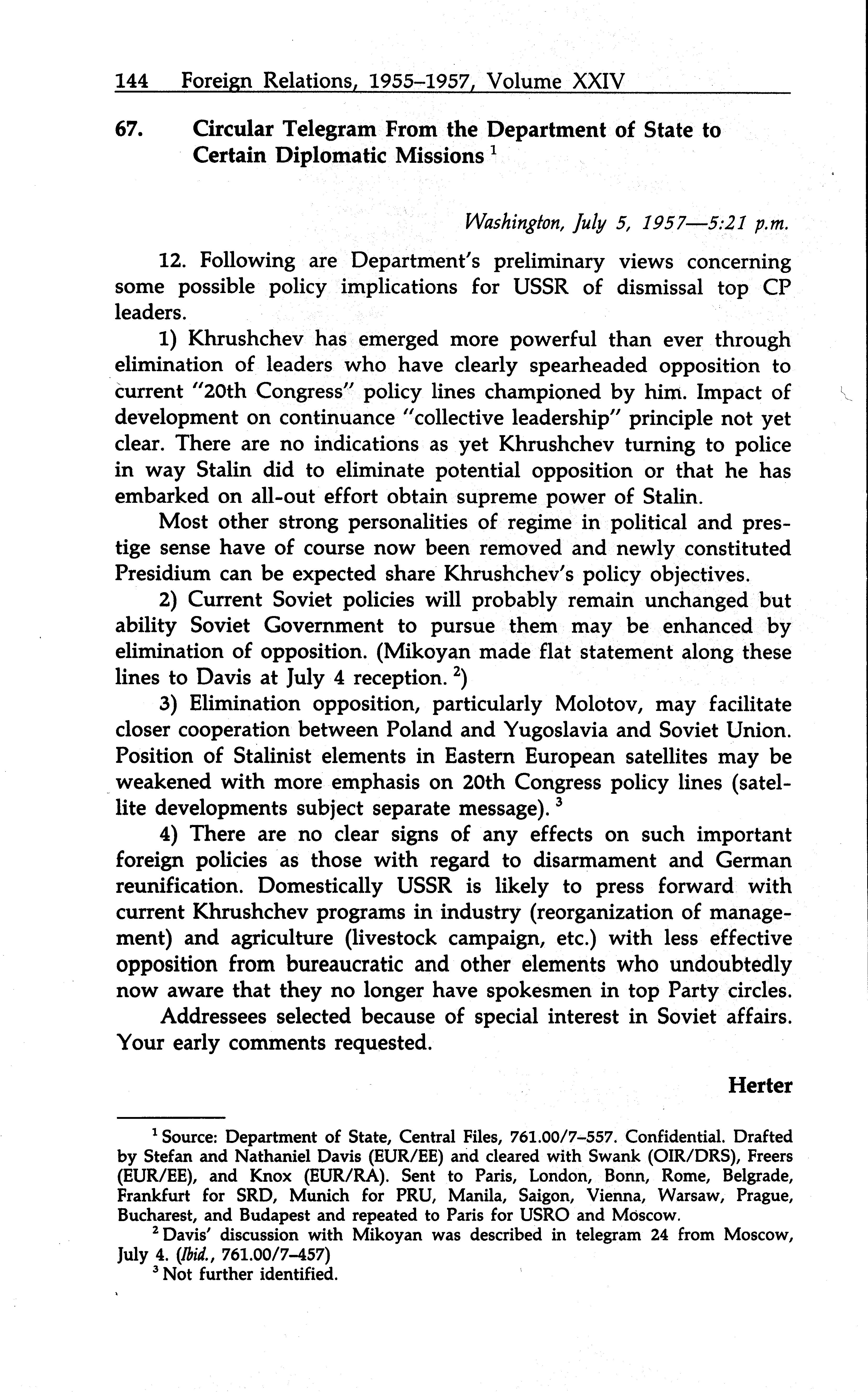 144 Foreign Relations, 1955–1957, Volume XXIV

67. Circular Telegram From the Department of State to Certain Diplomatic Missions $^1$

Washington, July 5, 1957—5:21 p.m.

12. Following are Department's preliminary views concerning some possible policy implications for USSR of dismissal top CP leaders.

1) Khrushchev has emerged more powerful than ever through elimination of leaders who have clearly spearheaded opposition to current "20th Congress" policy lines championed by him. Impact of development on continuance "collective leadership" principle not yet clear. There are no indications as yet Khrushchev turning to police in way Stalin did to eliminate potential opposition or that he has embarked on all-out effort obtain supreme power of Stalin.

Most other strong personalities of regime in political and prestige sense have of course now been removed and newly constituted Presidium can be expected share Khrushchev's policy objectives.

2) Current Soviet policies will probably remain unchanged but ability Soviet Government to pursue them may be enhanced by elimination of opposition. (Mikoyan made flat statement along these lines to Davis at July 4 reception. $^2$)

3) Elimination opposition, particularly Molotov, may facilitate closer cooperation between Poland and Yugoslavia and Soviet Union. Position of Stalinist elements in Eastern European satellites may be weakened with more emphasis on 20th Congress policy lines (satellite developments subject separate message). $^3$

4) There are no clear signs of any effects on such important foreign policies as those with regard to disarmament and German reunification. Domestically USSR is likely to press forward with current Khrushchev programs in industry (reorganization of management) and agriculture (livestock campaign, etc.) with less effective opposition from bureaucratic and other elements who undoubtedly now aware that they no longer have spokesmen in top Party circles.

Addressees selected because of special interest in Soviet affairs. Your early comments requested.

Herter

$^1$ Source: Department of State, Central Files, 761.00/7–557. Confidential. Drafted by Stefan and Nathaniel Davis (EUR/EE) and cleared with Swank (OIR/DRS), Freers (EUR/EE), and Knox (EUR/RA). Sent to Paris, London, Bonn, Rome, Belgrade, Frankfurt for SRD, Munich for PRU, Manila, Saigon, Vienna, Warsaw, Prague, Bucharest, and Budapest and repeated to Paris for USRO and Moscow.

$^2$ Davis' discussion with Mikoyan was described in telegram 24 from Moscow, July 4. (Ibid., 761.00/7–457)

$^3$ Not further identified.